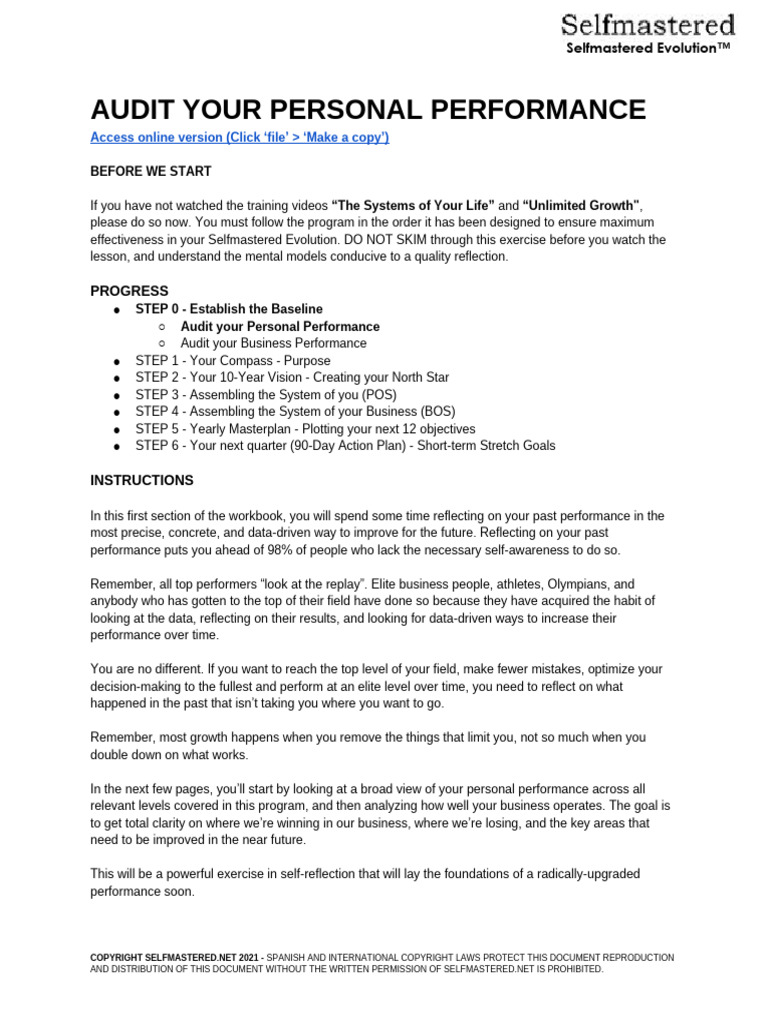 Selfmastered
Selfmastered Evolution™

AUDIT YOUR PERSONAL PERFORMANCE

Access online version (Click 'file' > 'Make a copy')

BEFORE WE START

If you have not watched the training videos "The Systems of Your Life" and "Unlimited Growth", please do so now. You must follow the program in the order it has been designed to ensure maximum effectiveness in your Selfmastered Evolution. DO NOT SKIM through this exercise before you watch the lesson, and understand the mental models conducive to a quality reflection.

PROGRESS
• STEP 0 - Establish the Baseline
○ Audit your Personal Performance
○ Audit your Business Performance
• STEP 1 - Your Compass - Purpose
• STEP 2 - Your 10-Year Vision - Creating your North Star
• STEP 3 - Assembling the System of you (POS)
• STEP 4 - Assembling the System of your Business (BOS)
• STEP 5 - Yearly Masterplan - Plotting your next 12 objectives
• STEP 6 - Your next quarter (90-Day Action Plan) - Short-term Stretch Goals

INSTRUCTIONS

In this first section of the workbook, you will spend some time reflecting on your past performance in the most precise, concrete, and data-driven way to improve for the future. Reflecting on your past performance puts you ahead of 98% of people who lack the necessary self-awareness to do so.

Remember, all top performers "look at the replay". Elite business people, athletes, Olympians, and anybody who has gotten to the top of their field have done so because they have acquired the habit of looking at the data, reflecting on their results, and looking for data-driven ways to increase their performance over time.

You are no different. If you want to reach the top level of your field, make fewer mistakes, optimize your decision-making to the fullest and perform at an elite level over time, you need to reflect on what happened in the past that isn't taking you where you want to go.

Remember, most growth happens when you remove the things that limit you, not so much when you double down on what works.

In the next few pages, you'll start by looking at a broad view of your personal performance across all relevant levels covered in this program, and then analyzing how well your business operates. The goal is to get total clarity on where we're winning in our business, where we're losing, and the key areas that need to be improved in the near future.

This will be a powerful exercise in self-reflection that will lay the foundations of a radically-upgraded performance soon.

COPYRIGHT SELFMASTERED.NET 2021 - SPANISH AND INTERNATIONAL COPYRIGHT LAWS PROTECT THIS DOCUMENT REPRODUCTION AND DISTRIBUTION OF THIS DOCUMENT WITHOUT THE WRITTEN PERMISSION OF SELFMASTERED.NET IS PROHIBITED.